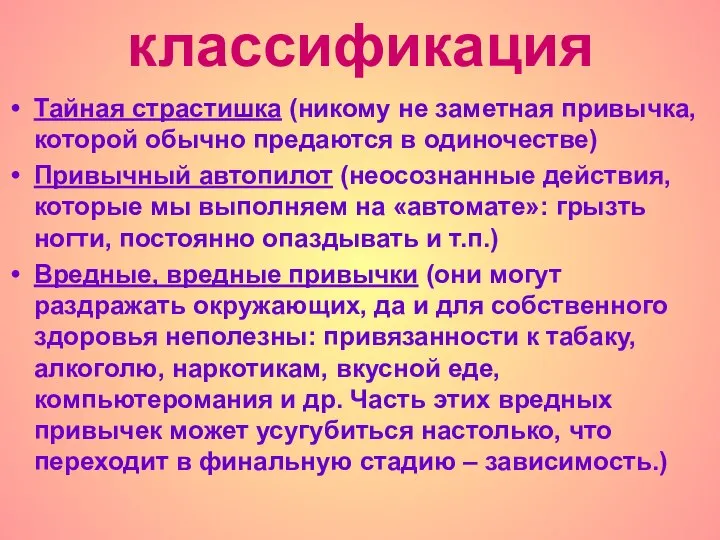 классификация

• Тайная страстишка (никому не заметная привычка, которой обычно предаются в одиночестве)

• Привычный автопилот (неосознанные действия, которые мы выполняем на «автомате»: грызть ногти, постоянно опаздывать и т.п.)

• Вредные, вредные привычки (они могут раздражать окружающих, да и для собственного здоровья неполезны: привязанности к табаку, алкоголю, наркотикам, вкусной еде, компьютеромания и др. Часть этих вредных привычек может усугубиться настолько, что переходит в финальную стадию – зависимость.)